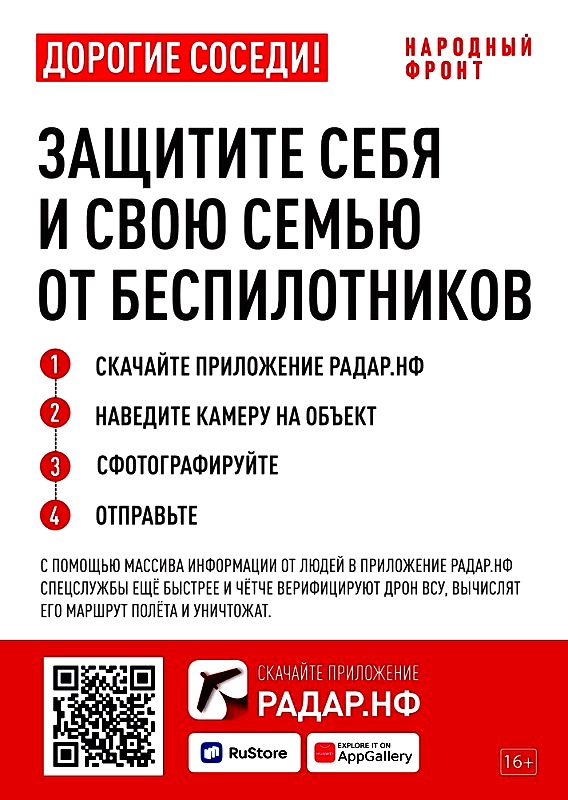 ДОРОГИЕ СОСЕДИ!

НАРОДНЫЙ ФРОНТ

ЗАЩИТИТЕ СЕБЯ И СВОЮ СЕМЬЮ ОТ БЕСПИЛОТНИКОВ

1 СКАЧАЙТЕ ПРИЛОЖЕНИЕ РАДАР.НФ

2 НАВЕДИТЕ КАМЕРУ НА ОБЪЕКТ

3 СФОТОГРАФИРУЙТЕ

4 ОТПРАВЬТЕ

С ПОМОЩЬЮ МАССИВА ИНФОРМАЦИИ ОТ ЛЮДЕЙ В ПРИЛОЖЕНИЕ РАДАР.НФ СПЕЦСЛУЖБЫ ЕЩЁ БЫСТРЕЕ И ЧЁТЧЕ ВЕРИФИЦИРУЮТ ДРОН ВСУ, ВЫЧИСЛЯТ ЕГО МАРШРУТ ПОЛЁТА И УНИЧТОЖАТ.

СКАЧАЙТЕ ПРИЛОЖЕНИЕ
РАДАР.НФ

RuStore

EXPLORE IT ON AppGallery

16+